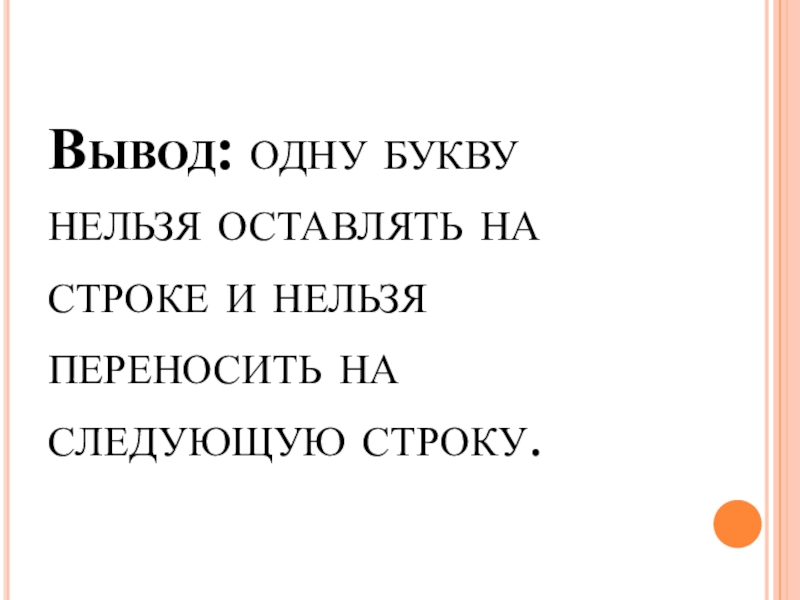 Вывод: одну букву нельзя оставлять на строке и нельзя переносить на следующую строку.